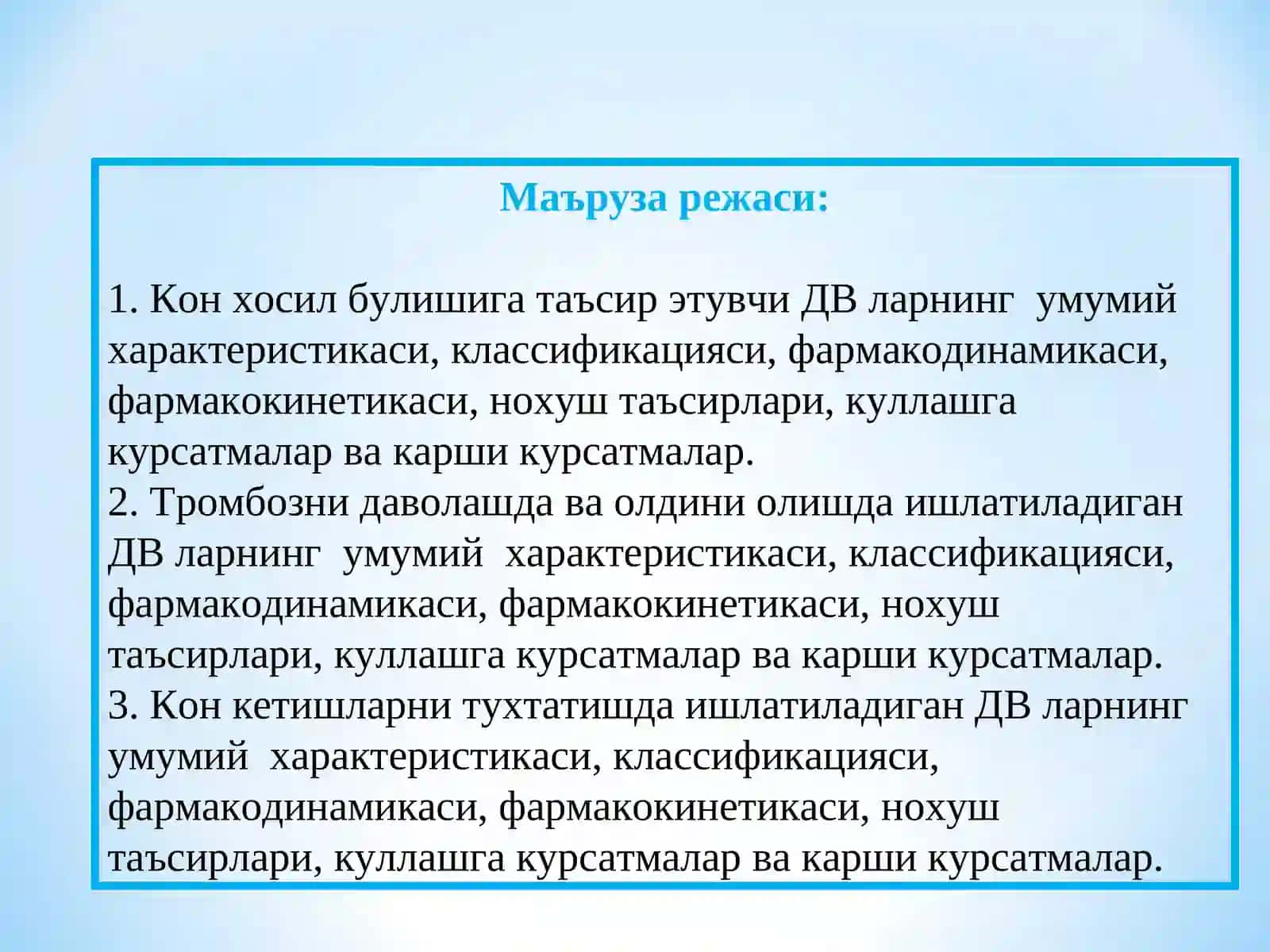 Маъруза режаси:

1. Кон хосил булишига таъсир этувчи ДВ ларнинг умумий характеристикаси, классификацияси, фармакодинамикаси, фармакокинетикаси, нохуш таъсирлари, куллашга курсатмалар ва карши курсатмалар.
2. Тромбозни даволашда ва олдини олишда ишлатиладиган ДВ ларнинг умумий характеристикаси, классификацияси, фармакодинамикаси, фармакокинетикаси, нохуш таъсирлари, куллашга курсатмалар ва карши курсатмалар.
3. Кон кетишларни тухтатишда ишлатиладиган ДВ ларнинг умумий характеристикаси, классификацияси, фармакодинамикаси, фармакокинетикаси, нохуш таъсирлари, куллашга курсатмалар ва карши курсатмалар.